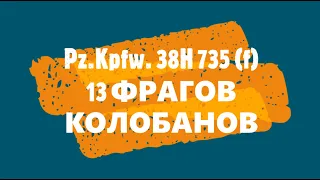 Pz.Kpfw. 38H 735 (f)
13 ФРАГОВ
КОЛОБАНОВ